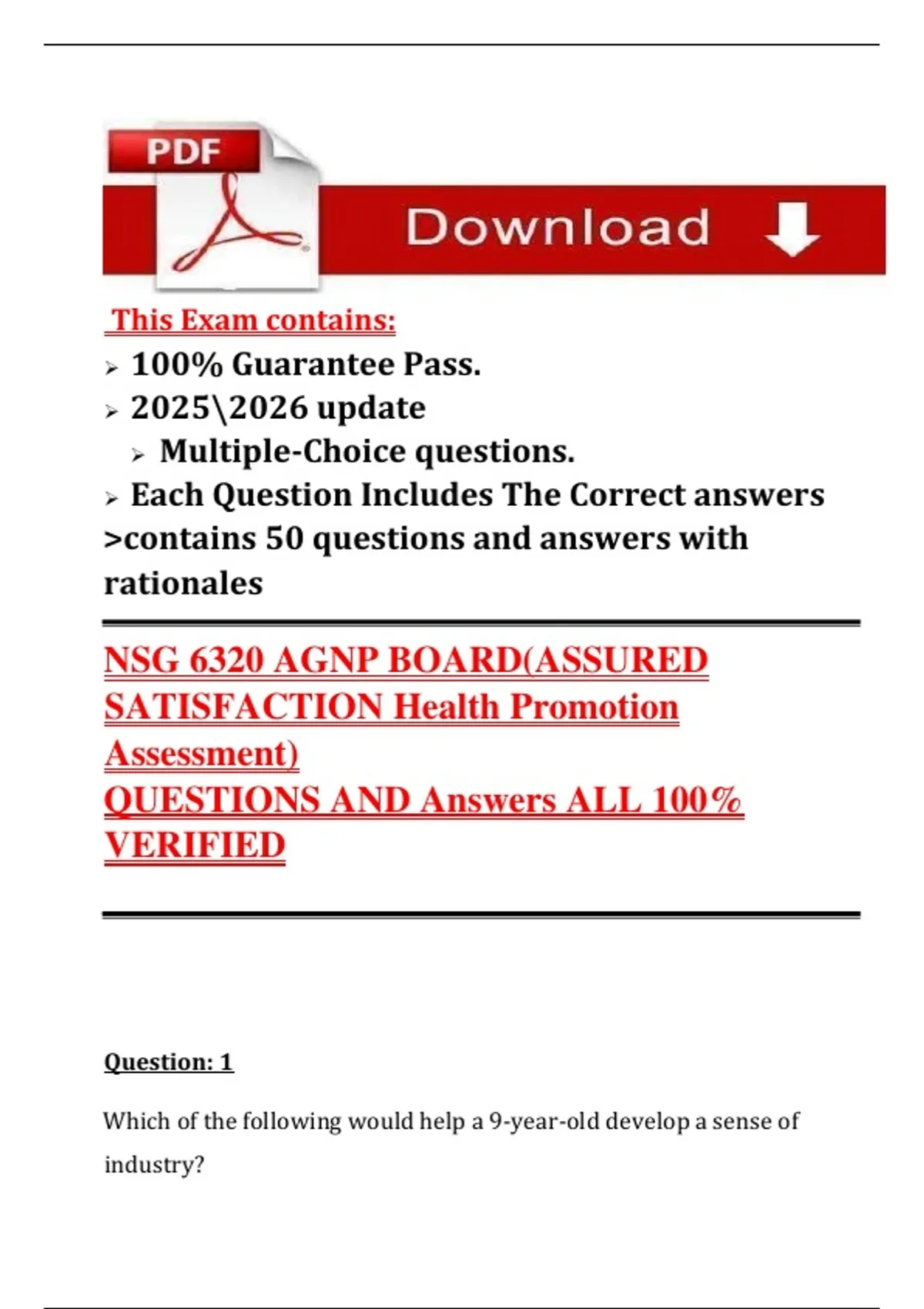 PDF

Download

This Exam contains:

➢ 100% Guarantee Pass.

➢ 2025\2026 update

➢ Multiple-Choice questions.

➢ Each Question Includes The Correct answers

>contains 50 questions and answers with rationales

NSG 6320 AGNP BOARD(ASSURED SATISFACTION Health Promotion Assessment)
QUESTIONS AND Answers ALL 100% VERIFIED

Question: 1

Which of the following would help a 9-year-old develop a sense of industry?